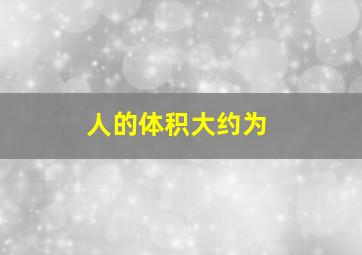 人的体积大约为